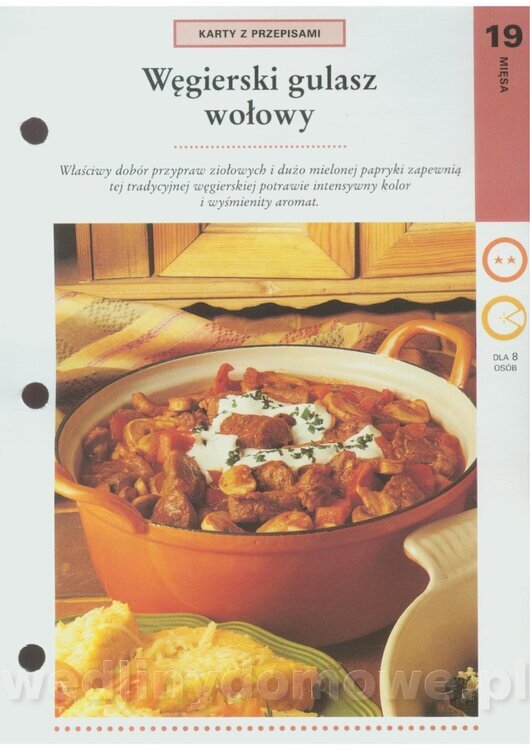 KARTY Z PRZEPISAMI

19

MIĘSA

Węgierski gulasz wołowy

Właściwy dobór przypraw ziołowych i dużo mielonej papryki zapewnią tej tradycyjnej węgierskiej potrawie intensywny kolor i wyśmienity aromat.

DLA 8 OSÓB

wedlinydomowe.pl